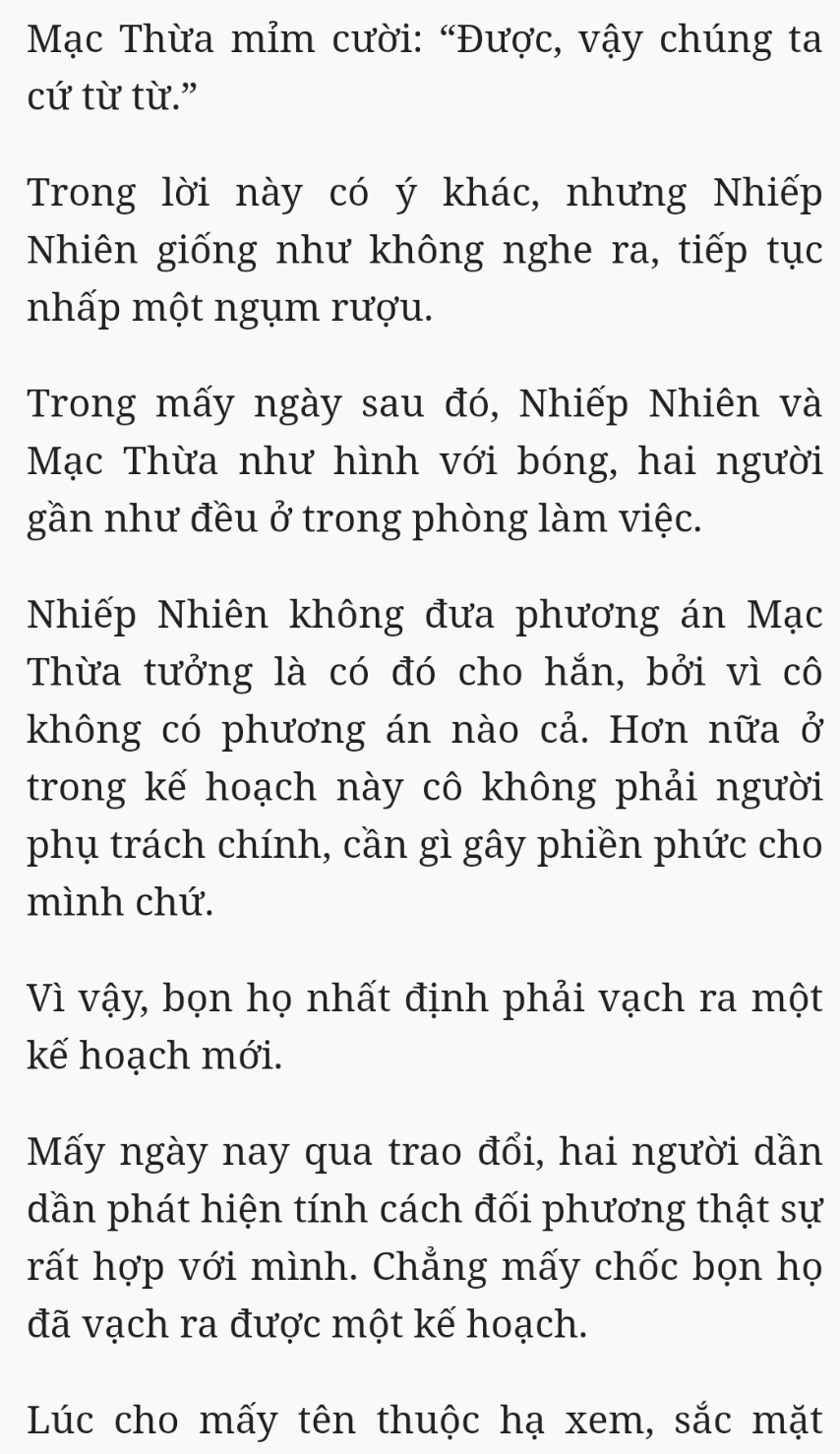 Mạc Thừa mỉm cười: “Được, vậy chúng ta cứ từ từ.”

Trong lời này có ý khác, nhưng Nhiếp Nhiên giống như không nghe ra, tiếp tục nhấp một ngụm rượu.

Trong mấy ngày sau đó, Nhiếp Nhiên và Mạc Thừa như hình với bóng, hai người gần như đều ở trong phòng làm việc.

Nhiếp Nhiên không đưa phương án Mạc Thừa tưởng là có đó cho hắn, bởi vì cô không có phương án nào cả. Hơn nữa ở trong kế hoạch này cô không phải người phụ trách chính, cần gì gây phiền phức cho mình chứ.

Vì vậy, bọn họ nhất định phải vạch ra một kế hoạch mới.

Mấy ngày nay qua trao đổi, hai người dần dần phát hiện tính cách đối phương thật sự rất hợp với mình. Chẳng mấy chốc bọn họ đã vạch ra được một kế hoạch.

Lúc cho mấy tên thuộc hạ xem, sắc mặt